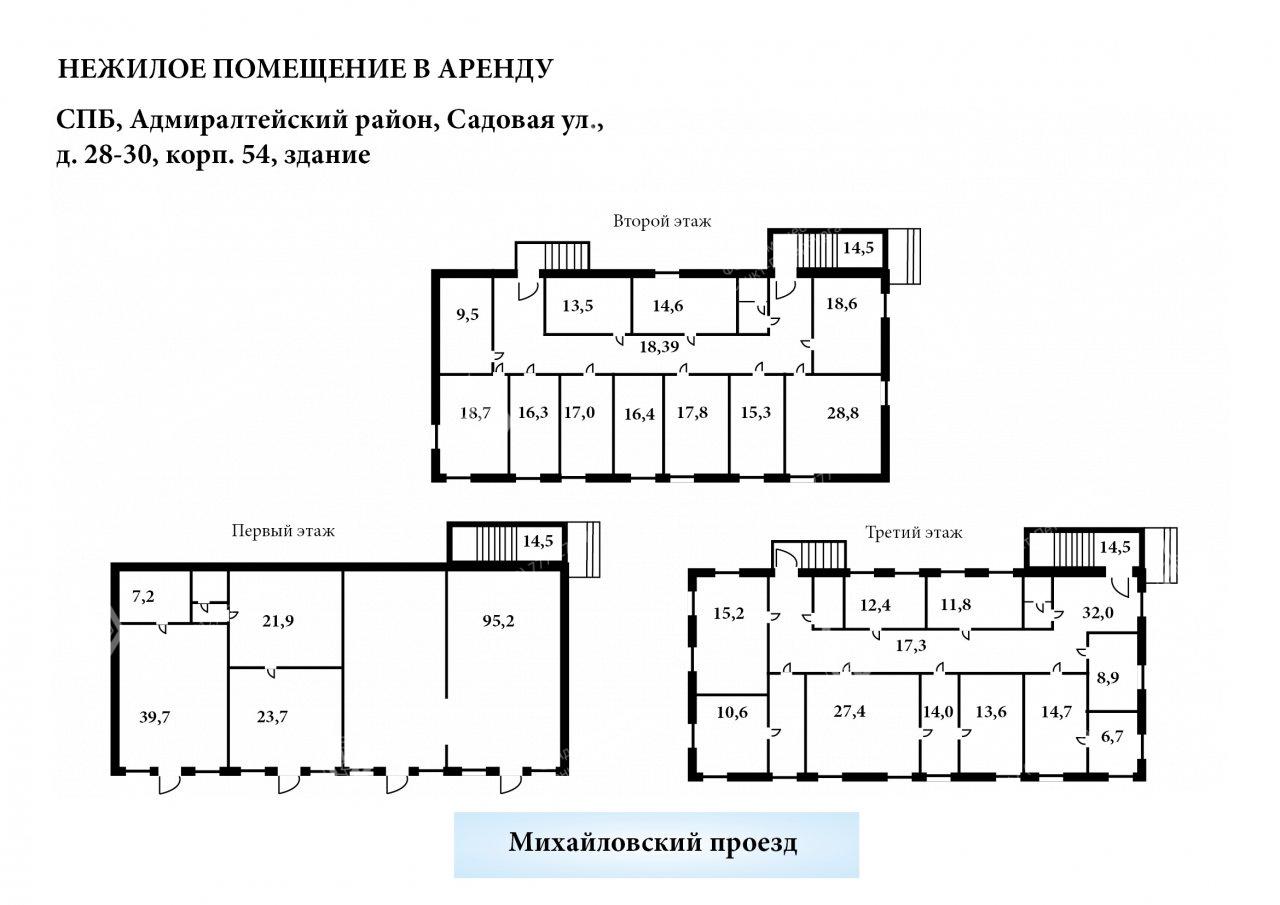 НЕЖИЛОЕ ПОМЕЩЕНИЕ В АРЕНДУ

СПБ, Адмиралтейский район, Садовая ул., д. 28-30, корп. 54, здание

Второй этаж

14,5
9,5
13,5
14,6
18,6
18,39
18,7
16,3
17,0
16,4
17,8
15,3
28,8

Первый этаж

14,5
7,2
21,9
95,2
39,7
23,7

Третий этаж

14,5
15,2
12,4
11,8
32,0
17,3
8,9
10,6
27,4
14,0
13,6
14,7
6,7

Михайловский проезд